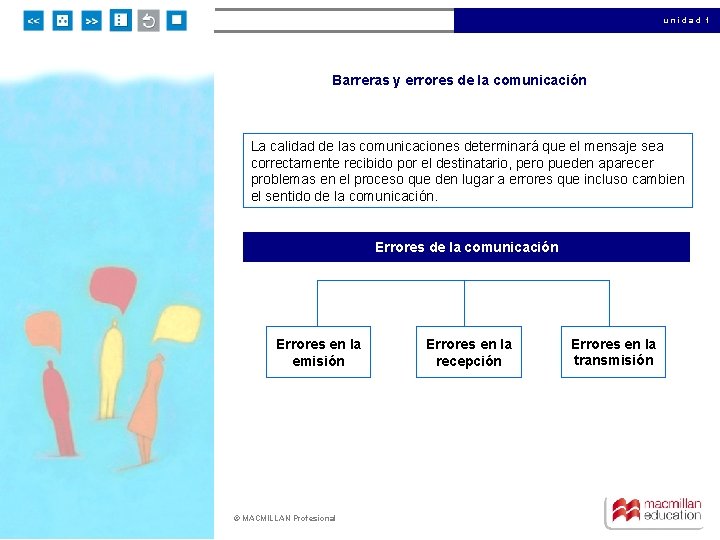 <<

>>

unidad 1

Barreras y errores de la comunicación

La calidad de las comunicaciones determinará que el mensaje sea correctamente recibido por el destinatario, pero pueden aparecer problemas en el proceso que den lugar a errores que incluso cambien el sentido de la comunicación.

Errores de la comunicación

Errores en la emisión

Errores en la recepción

Errores en la transmisión

© MACMILLAN Profesional

macmillan education